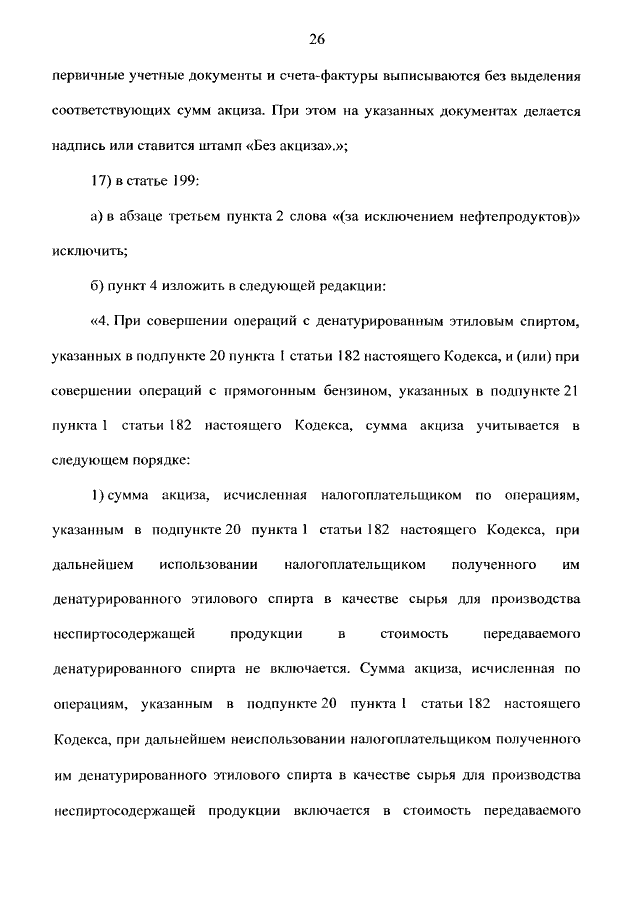 26

первичные учетные документы и счета-фактуры выписываются без выделения соответствующих сумм акциза. При этом на указанных документах делается надпись или ставится штамп «Без акциза».»;

17) в статье 199:

а) в абзаце третьем пункта 2 слова «(за исключением нефтепродуктов)» исключить;

б) пункт 4 изложить в следующей редакции:

«4. При совершении операций с денатурированным этиловым спиртом, указанных в подпункте 20 пункта 1 статьи 182 настоящего Кодекса, и (или) при совершении операций с прямогонным бензином, указанных в подпункте 21 пункта 1 статьи 182 настоящего Кодекса, сумма акциза учитывается в следующем порядке:

1) сумма акциза, исчисленная налогоплательщиком по операциям, указанным в подпункте 20 пункта 1 статьи 182 настоящего Кодекса, при дальнейшем использовании налогоплательщиком полученного им денатурированного этилового спирта в качестве сырья для производства неспиртосодержащей продукции в стоимость передаваемого денатурированного спирта не включается. Сумма акциза, исчисленная по операциям, указанным в подпункте 20 пункта 1 статьи 182 настоящего Кодекса, при дальнейшем неиспользовании налогоплательщиком полученного им денатурированного этилового спирта в качестве сырья для производства неспиртосодержащей продукции включается в стоимость передаваемого